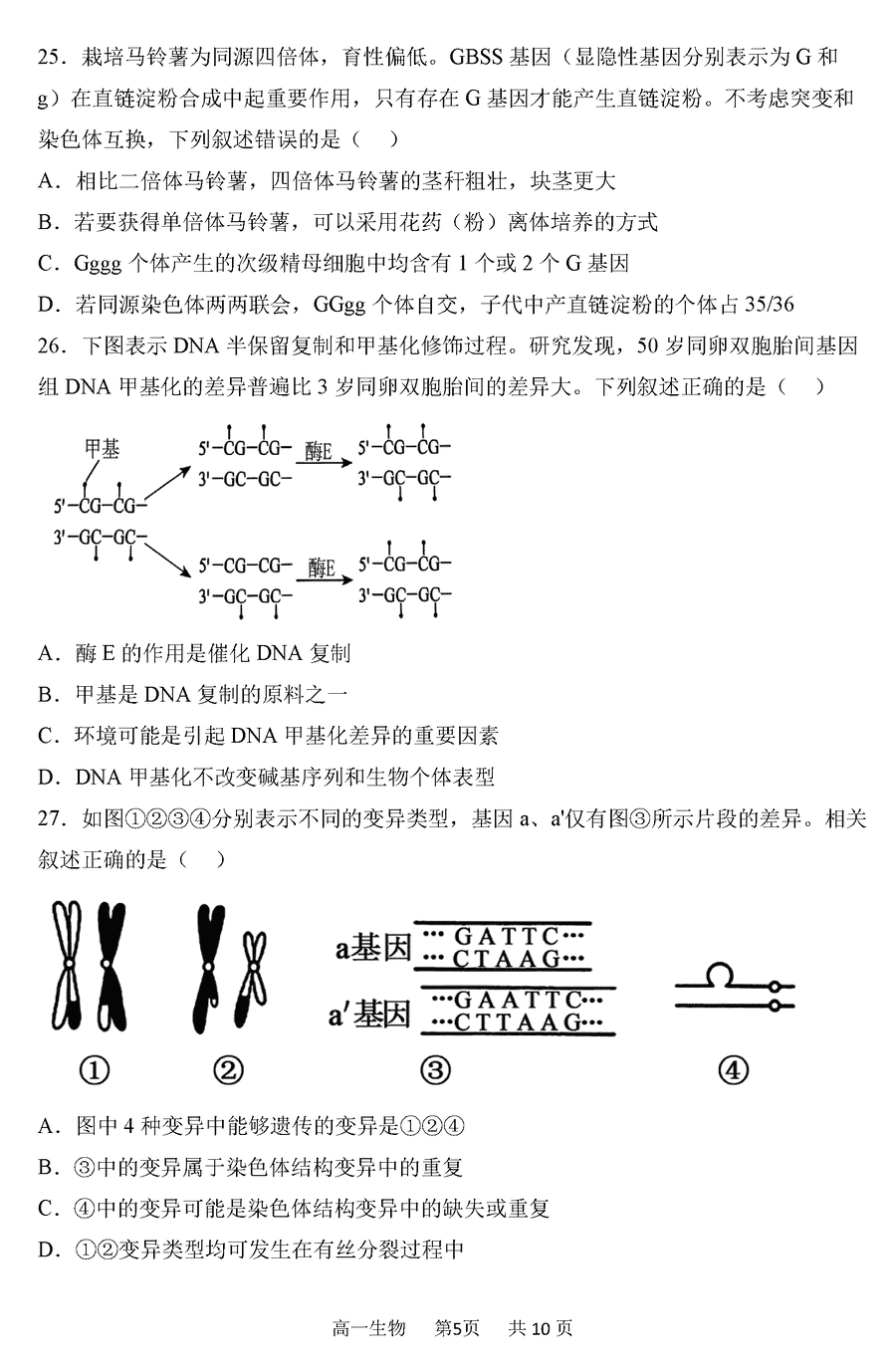 25．栽培马铃薯为同源四倍体，育性偏低。GBSS 基因（显隐性基因分别表示为 G 和 g）在直链淀粉合成中起重要作用，只有存在 G 基因才能产生直链淀粉。不考虑突变和染色体互换，下列叙述错误的是（　）

A．相比二倍体马铃薯，四倍体马铃薯的茎秆粗壮，块茎更大

B．若要获得单倍体马铃薯，可以采用花药（粉）离体培养的方式

C．Gggg 个体产生的次级精母细胞中均含有 1 个或 2 个 G 基因

D．若同源染色体两两联会，GGgg 个体自交，子代中产直链淀粉的个体占 35/36

26．下图表示 DNA 半保留复制和甲基化修饰过程。研究发现，50 岁同卵双胞胎间基因组 DNA 甲基化的差异普遍比 3 岁同卵双胞胎间的差异大。下列叙述正确的是（　）

甲基

5'-CG-CG-
3'-GC-GC-

5'-CG-CG-
3'-GC-GC-
酶E
5'-CG-CG-
3'-GC-GC-

5'-CG-CG-
3'-GC-GC-
酶E
5'-CG-CG-
3'-GC-GC-

A．酶 E 的作用是催化 DNA 复制

B．甲基是 DNA 复制的原料之一

C．环境可能是引起 DNA 甲基化差异的重要因素

D．DNA 甲基化不改变碱基序列和生物个体表型

27．如图①②③④分别表示不同的变异类型，基因 a、a'仅有图③所示片段的差异。相关叙述正确的是（　）

a基因 ···GATTC···
···CTAAG···
a'基因 ···GAATTC···
···CTTAAG···

①　②　③　④

A．图中 4 种变异中能够遗传的变异是①②④

B．③中的变异属于染色体结构变异中的重复

C．④中的变异可能是染色体结构变异中的缺失或重复

D．①②变异类型均可发生在有丝分裂过程中

高一生物　第5页　共 10 页